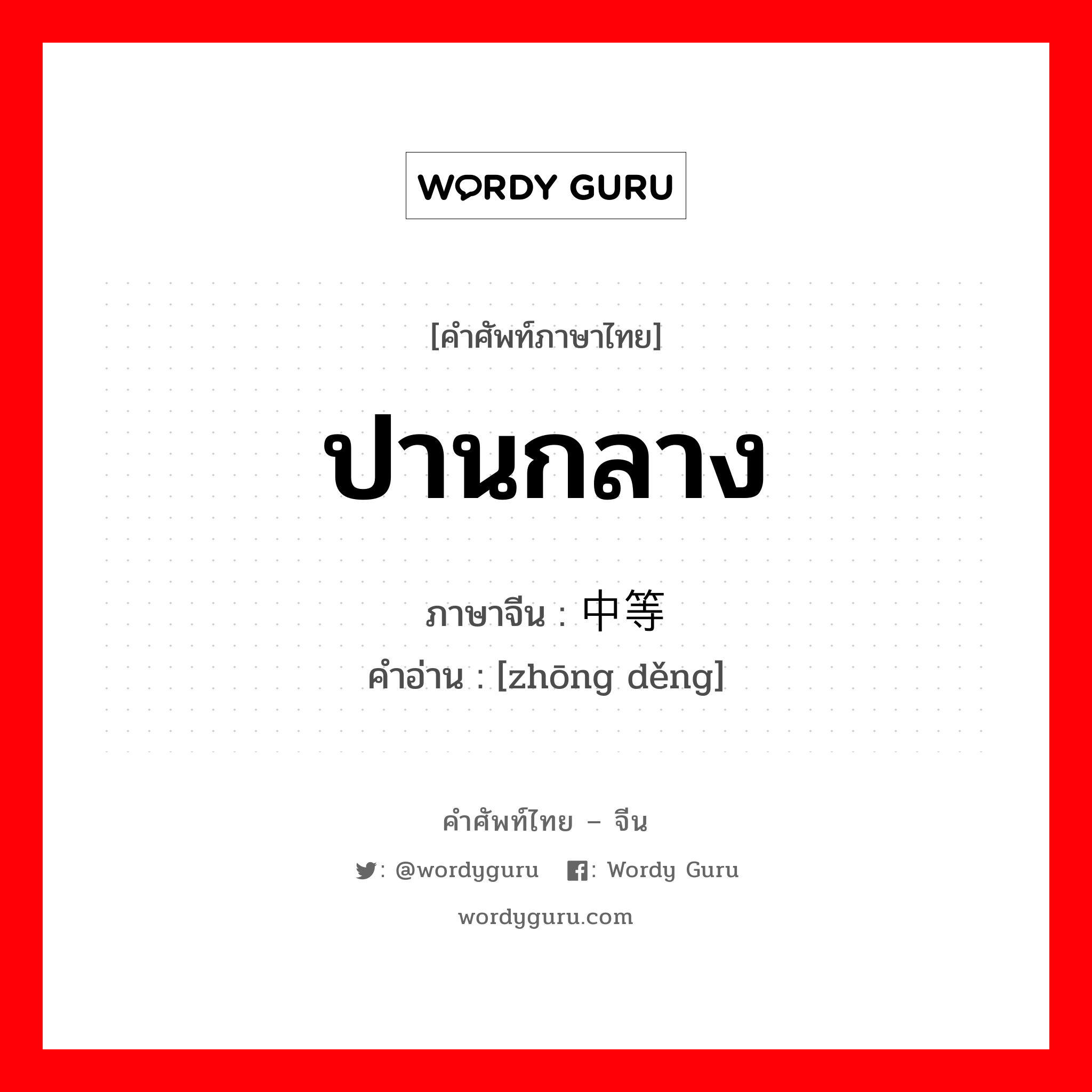 WORDY GURU

[คำศัพท์ภาษาไทย]

ปานกลาง

ภาษาจีน : 中等

คำอ่าน : [zhōng děng]

คำศัพท์ไทย – จีน

: @wordyguru : Wordy Guru

wordyguru.com